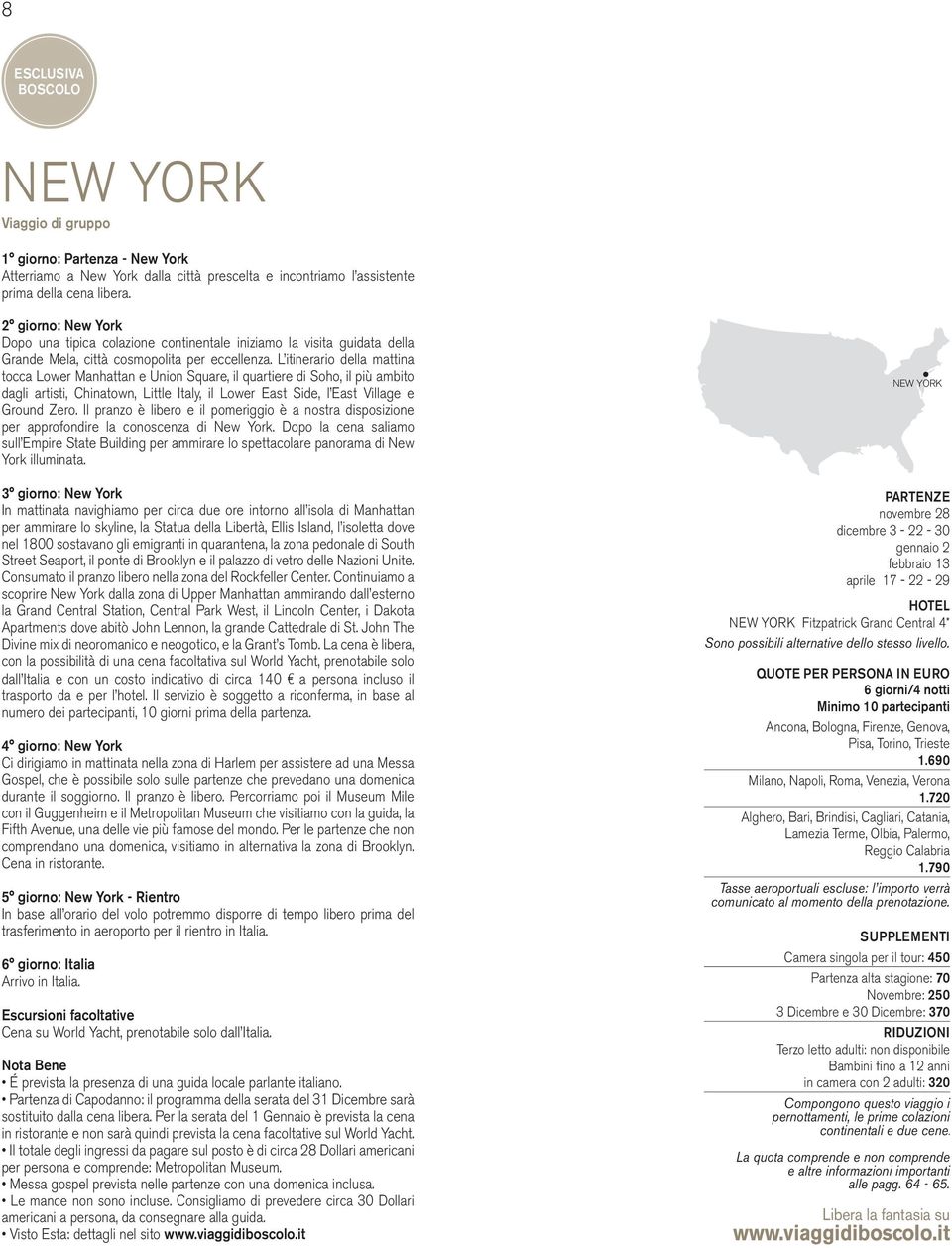 8

ESCLUSIVA BOSCOLO

NEW YORK
Viaggio di gruppo

1° giorno: Partenza - New York
Atterriamo a New York dalla città prescelta e incontriamo l'assistente prima della cena libera.

2° giorno: New York
Dopo una tipica colazione continentale iniziamo la visita guidata della Grande Mela, città cosmopolita per eccellenza. L'itinerario della mattina tocca Lower Manhattan e Union Square, il quartiere di Soho, il più ambito dagli artisti, Chinatown, Little Italy, il Lower East Side, l'East Village e Ground Zero. Il pranzo è libero e il pomeriggio è a nostra disposizione per approfondire la conoscenza di New York. Dopo la cena saliamo sull'Empire State Building per ammirare lo spettacolare panorama di New York illuminata.

3° giorno: New York
In mattinata navighiamo per circa due ore intorno all'isola di Manhattan per ammirare lo skyline, la Statua della Libertà, Ellis Island, l'isoletta dove nel 1800 sostavano gli emigranti in quarantena, la zona pedonale di South Street Seaport, il ponte di Brooklyn e il palazzo di vetro delle Nazioni Unite. Consumato il pranzo libero nella zona del Rockfeller Center. Continuiamo a scoprire New York dalla zona di Upper Manhattan ammirando dall'esterno la Grand Central Station, Central Park West, il Lincoln Center, i Dakota Apartments dove abitò John Lennon, la grande Cattedrale di St. John The Divine mix di neoromanico e neogotico, e la Grant's Tomb. La cena è libera, con la possibilità di una cena facoltativa sul World Yacht, prenotabile solo dall'Italia e con un costo indicativo di circa 140 € a persona incluso il trasporto da e per l'hotel. Il servizio è soggetto a riconferma, in base al numero dei partecipanti, 10 giorni prima della partenza.

4° giorno: New York
Ci dirigiamo in mattinata nella zona di Harlem per assistere ad una Messa Gospel, che è possibile solo sulle partenze che prevedano una domenica durante il soggiorno. Il pranzo è libero. Percorriamo poi il Museum Mile con il Guggenheim e il Metropolitan Museum che visitiamo con la guida, la Fifth Avenue, una delle vie più famose del mondo. Per le partenze che non comprendano una domenica, visitiamo in alternativa la zona di Brooklyn. Cena in ristorante.

5° giorno: New York - Rientro
In base all'orario del volo potremmo disporre di tempo libero prima del trasferimento in aeroporto per il rientro in Italia.

6° giorno: Italia
Arrivo in Italia.

Escursioni facoltative
Cena su World Yacht, prenotabile solo dall'Italia.

Nota Bene
• É prevista la presenza di una guida locale parlante italiano.
• Partenza di Capodanno: il programma della serata del 31 Dicembre sarà sostituito dalla cena libera. Per la serata del 1 Gennaio è prevista la cena in ristorante e non sarà quindi prevista la cena facoltative sul World Yacht.
• Il totale degli ingressi da pagare sul posto è di circa 28 Dollari americani per persona e comprende: Metropolitan Museum.
• Messa gospel prevista nelle partenze con una domenica inclusa.
• Le mance non sono incluse. Consigliamo di prevedere circa 30 Dollari americani a persona, da consegnare alla guida.
• Visto Esta: dettagli nel sito www.viaggidiboscolo.it

NEW YORK

PARTENZE
novembre 28
dicembre 3 - 22 - 30
gennaio 2
febbraio 13
aprile 17 - 22 - 29

HOTEL
NEW YORK Fitzpatrick Grand Central 4*
Sono possibili alternative dello stesso livello.

QUOTE PER PERSONA IN EURO
6 giorni/4 notti
Minimo 10 partecipanti
Ancona, Bologna, Firenze, Genova, Pisa, Torino, Trieste
1.690
Milano, Napoli, Roma, Venezia, Verona
1.720
Alghero, Bari, Brindisi, Cagliari, Catania, Lamezia Terme, Olbia, Palermo, Reggio Calabria
1.790
Tasse aeroportuali escluse: l'importo verrà comunicato al momento della prenotazione.

SUPPLEMENTI
Camera singola per il tour: 450
Partenza alta stagione: 70
Novembre: 250
3 Dicembre e 30 Dicembre: 370

RIDUZIONI
Terzo letto adulti: non disponibile
Bambini fino a 12 anni in camera con 2 adulti: 320

Compongono questo viaggio i pernottamenti, le prime colazioni continentali e due cene.

La quota comprende e non comprende e altre informazioni importanti alle pagg. 64 - 65.

Libera la fantasia su
www.viaggidiboscolo.it